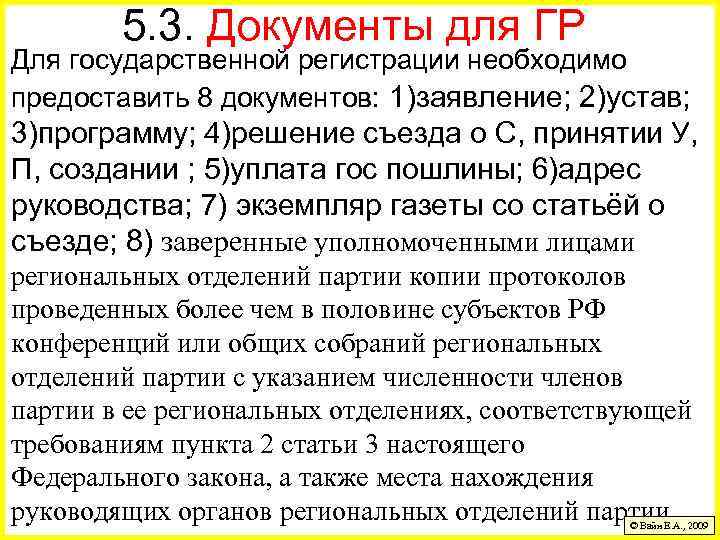 5.3. Документы для ГР

Для государственной регистрации необходимо предоставить 8 документов: 1)заявление; 2)устав; 3)программу; 4)решение съезда о С, принятии У, П, создании ; 5)уплата гос пошлины; 6)адрес руководства; 7) экземпляр газеты со статьёй о съезде; 8) заверенные уполномоченными лицами региональных отделений партии копии протоколов проведенных более чем в половине субъектов РФ конференций или общих собраний региональных отделений партии с указанием численности членов партии в ее региональных отделениях, соответствующей требованиям пункта 2 статьи 3 настоящего Федерального закона, а также места нахождения руководящих органов региональных отделений партии

© Вайн Е.А., 2009